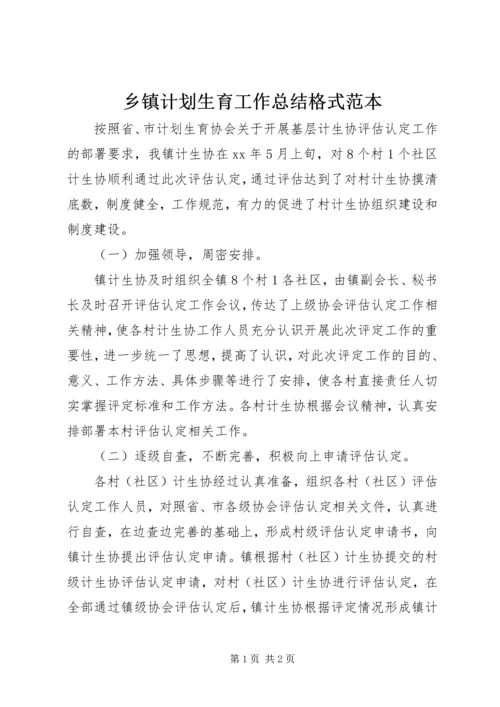 乡镇计划生育工作总结格式范本

按照省、市计划生育协会关于开展基层计生协评估认定工作的部署要求，我镇计生协在xx年5月上旬，对8个村1个社区计生协顺利通过此次评估认定，通过评估达到了对村计生协摸清底数，制度健全，工作规范，有力的促进了村计生协组织建设和制度建设。

（一）加强领导，周密安排。

镇计生协及时组织全镇8个村1各社区，由镇副会长、秘书长及时召开评估认定工作会议，传达了上级协会评估认定工作相关精神，使各村计生协工作人员充分认识开展此次评定工作的重要性，进一步统一了思想，提高了认识，对此次评定工作的目的、意义、工作方法、具体步骤等进行了安排，使各村直接责任人切实掌握评定标准和工作方法。各村计生协根据会议精神，认真安排部署本村评估认定相关工作。

（二）逐级自查，不断完善，积极向上申请评估认定。

各村（社区）计生协经过认真准备，组织各村（社区）评估认定工作人员，对照省、市各级协会评估认定相关文件，认真进行自查，在边查边完善的基础上，形成村级评估认定申请书，向镇计生协提出评估认定申请。镇根据村（社区）计生协提交的村级计生协评估认定申请，对村（社区）计生协进行评估认定，在全部通过镇级协会评估认定后，镇计生协根据评定情况形成镇计

第1页 共2页